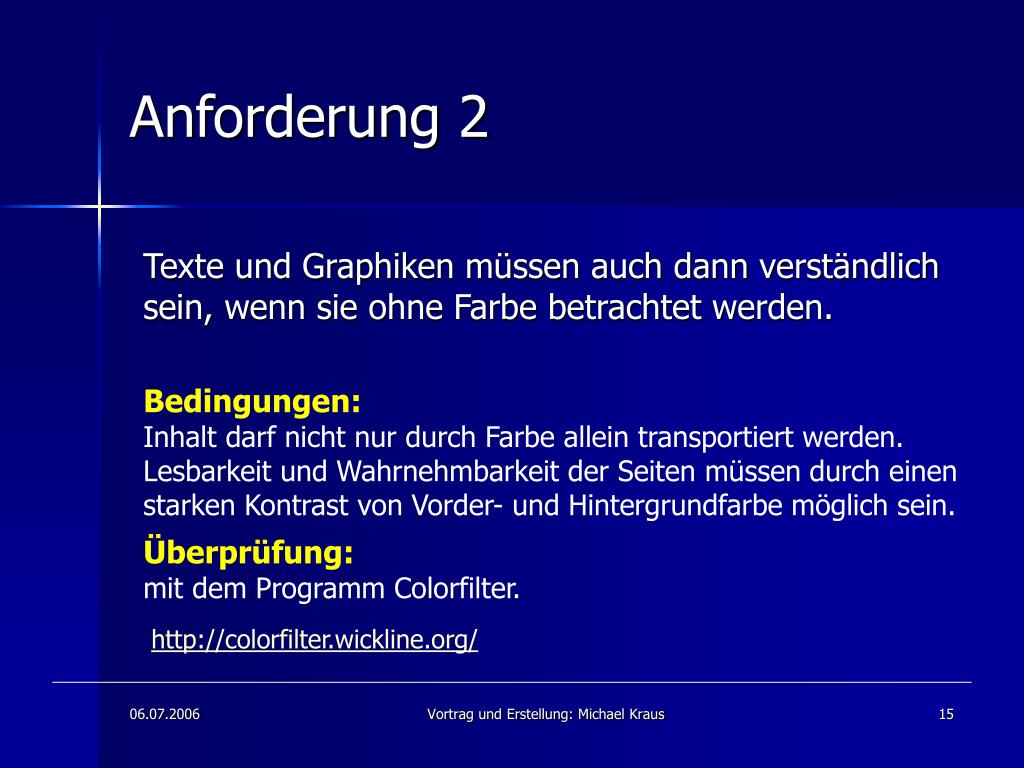 Anforderung 2

Texte und Graphiken müssen auch dann verständlich sein, wenn sie ohne Farbe betrachtet werden.

Bedingungen:
Inhalt darf nicht nur durch Farbe allein transportiert werden. Lesbarkeit und Wahrnehmbarkeit der Seiten müssen durch einen starken Kontrast von Vorder- und Hintergrundfarbe möglich sein.

Überprüfung:
mit dem Programm Colorfilter.

http://colorfilter.wickline.org/

06.07.2006

Vortrag und Erstellung: Michael Kraus

15